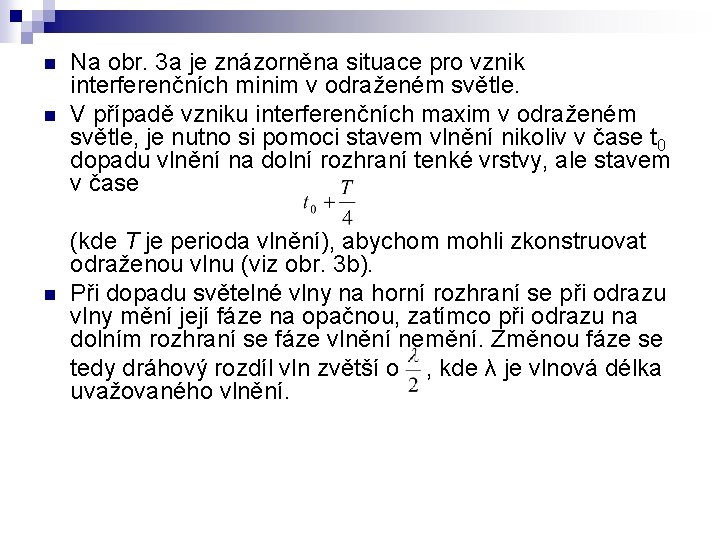 Na obr. 3a je znázorněna situace pro vznik interferenčních minim v odraženém světle.

V případě vzniku interferenčních maxim v odraženém světle, je nutno si pomoci stavem vlnění nikoliv v čase $t_0$ dopadu vlnění na dolní rozhraní tenké vrstvy, ale stavem v čase
$t_0 + \frac{T}{4}$
(kde $T$ je perioda vlnění), abychom mohli zkonstruovat odraženou vlnu (viz obr. 3b).

Při dopadu světelné vlny na horní rozhraní se při odrazu vlny mění její fáze na opačnou, zatímco při odrazu na dolním rozhraní se fáze vlnění nemění. Změnou fáze se tedy dráhový rozdíl vln zvětší o $\frac{\lambda}{2}$, kde λ je vlnová délka uvažovaného vlnění.